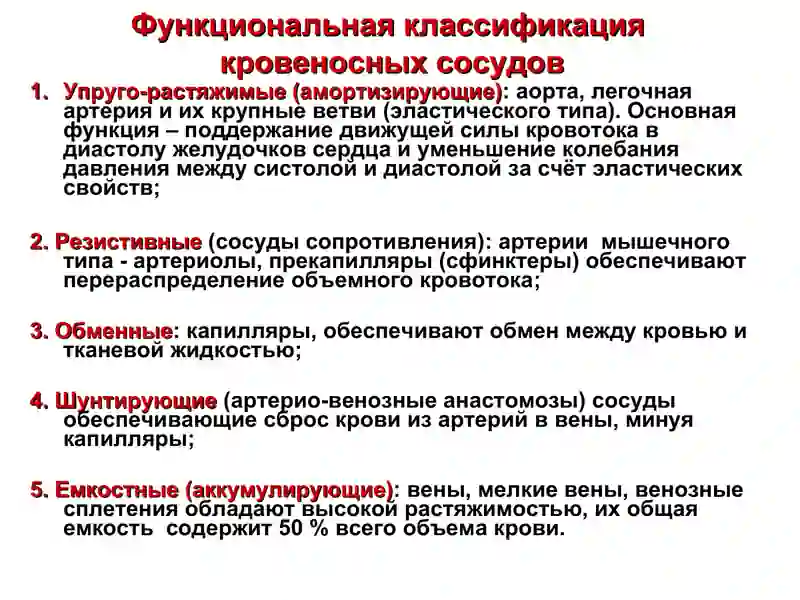 Функциональная классификация кровеносных сосудов

1. Упруго-растяжимые (амортизирующие): аорта, легочная артерия и их крупные ветви (эластического типа). Основная функция – поддержание движущей силы кровотока в диастолу желудочков сердца и уменьшение колебания давления между систолой и диастолой за счёт эластических свойств;

2. Резистивные (сосуды сопротивления): артерии мышечного типа - артериолы, прекапилляры (сфинктеры) обеспечивают перераспределение объемного кровотока;

3. Обменные: капилляры, обеспечивают обмен между кровью и тканевой жидкостью;

4. Шунтирующие (артерио-венозные анастомозы) сосуды обеспечивающие сброс крови из артерий в вены, минуя капилляры;

5. Емкостные (аккумулирующие): вены, мелкие вены, венозные сплетения обладают высокой растяжимостью, их общая емкость содержит 50 % всего объема крови.